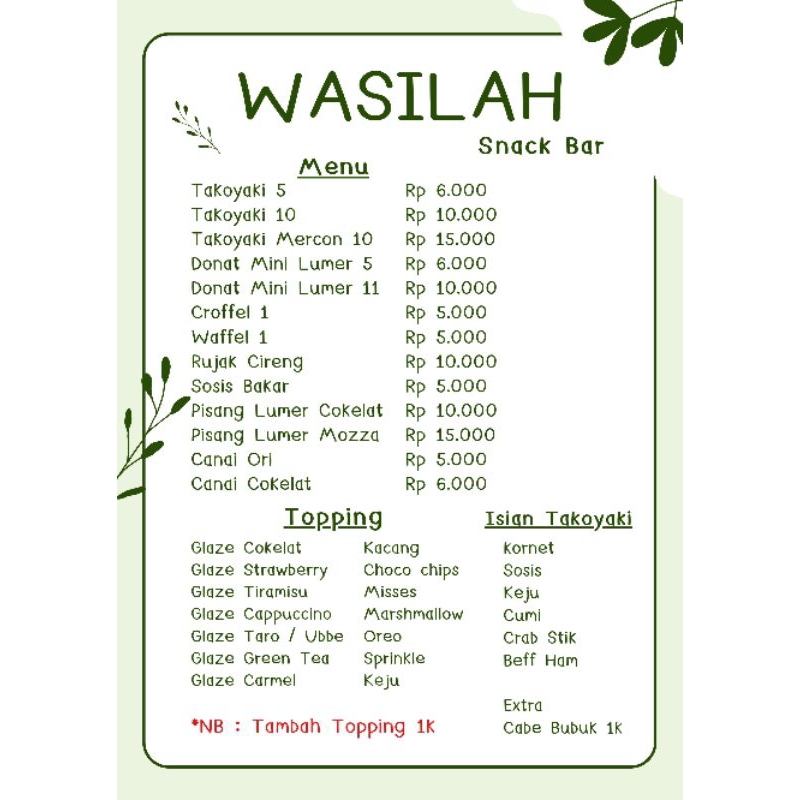 WASILAH
Snack Bar

Menu

| | |
|---|---|
| Takoyaki 5 | Rp 6.000 |
| Takoyaki 10 | Rp 10.000 |
| Takoyaki Mercon 10 | Rp 15.000 |
| Donat Mini Lumer 5 | Rp 6.000 |
| Donat Mini Lumer 11 | Rp 10.000 |
| Croffel 1 | Rp 5.000 |
| Waffel 1 | Rp 5.000 |
| Rujak Cireng | Rp 10.000 |
| Sosis Bakar | Rp 5.000 |
| Pisang Lumer Cokelat | Rp 10.000 |
| Pisang Lumer Mozza | Rp 15.000 |
| Canai Ori | Rp 5.000 |
| Canai Cokelat | Rp 6.000 |

Topping

Glaze Cokelat
Glaze Strawberry
Glaze Tiramisu
Glaze Cappuccino
Glaze Taro / Ubbe
Glaze Green Tea
Glaze Carmel

Kacang
Choco chips
Misses
Marshmallow
Oreo
Sprinkle
Keju

*NB : Tambah Topping 1K

Isian Takoyaki

Kornet
Sosis
Keju
Cumi
Crab Stik
Beff Ham

Extra
Cabe Bubuk 1K